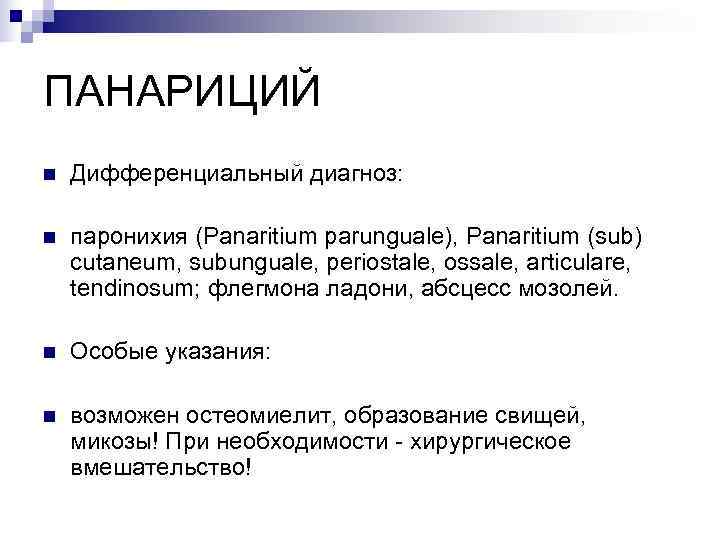 ПАНАРИЦИЙ

Дифференциальный диагноз:

паронихия (Panaritium parunguale), Panaritium (sub) cutaneum, subunguale, periostale, ossale, articulare, tendinosum; флегмона ладони, абсцесс мозолей.

Особые указания:

возможен остеомиелит, образование свищей, микозы! При необходимости - хирургическое вмешательство!